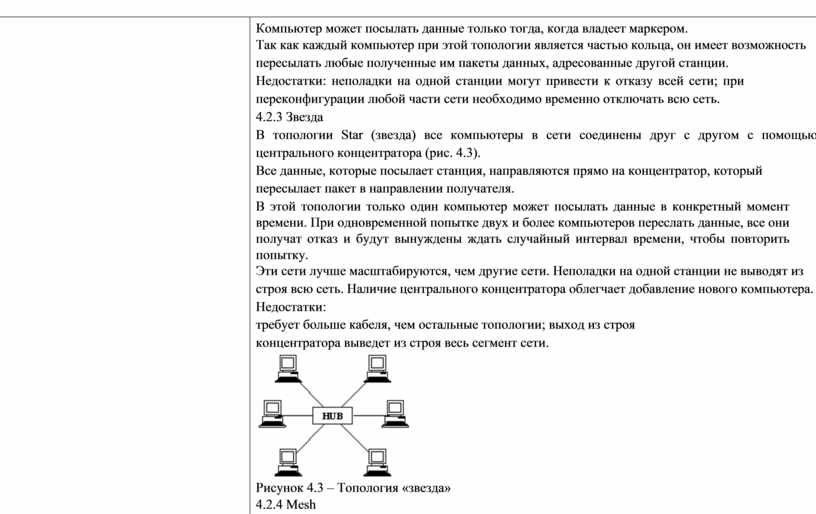 Компьютер может посылать данные только тогда, когда владеет маркером.
Так как каждый компьютер при этой топологии является частью кольца, он имеет возможность пересылать любые полученные им пакеты данных, адресованные другой станции.
Недостатки: неполадки на одной станции могут привести к отказу всей сети; при переконфигурации любой части сети необходимо временно отключать всю сеть.
4.2.3 Звезда
В топологии Star (звезда) все компьютеры в сети соединены друг с другом с помощью центрального концентратора (рис. 4.3).
Все данные, которые посылает станция, направляются прямо на концентратор, который пересылает пакет в направлении получателя.
В этой топологии только один компьютер может посылать данные в конкретный момент времени. При одновременной попытке двух и более компьютеров переслать данные, все они получат отказ и будут вынуждены ждать случайный интервал времени, чтобы повторить попытку.
Эти сети лучше масштабируются, чем другие сети. Неполадки на одной станции не выводят из строя всю сеть. Наличие центрального концентратора облегчает добавление нового компьютера.
Недостатки:
требует больше кабеля, чем остальные топологии; выход из строя концентратора выведет из строя весь сегмент сети.

HUB

Рисунок 4.3 – Топология «звезда»
4.2.4 Mesh